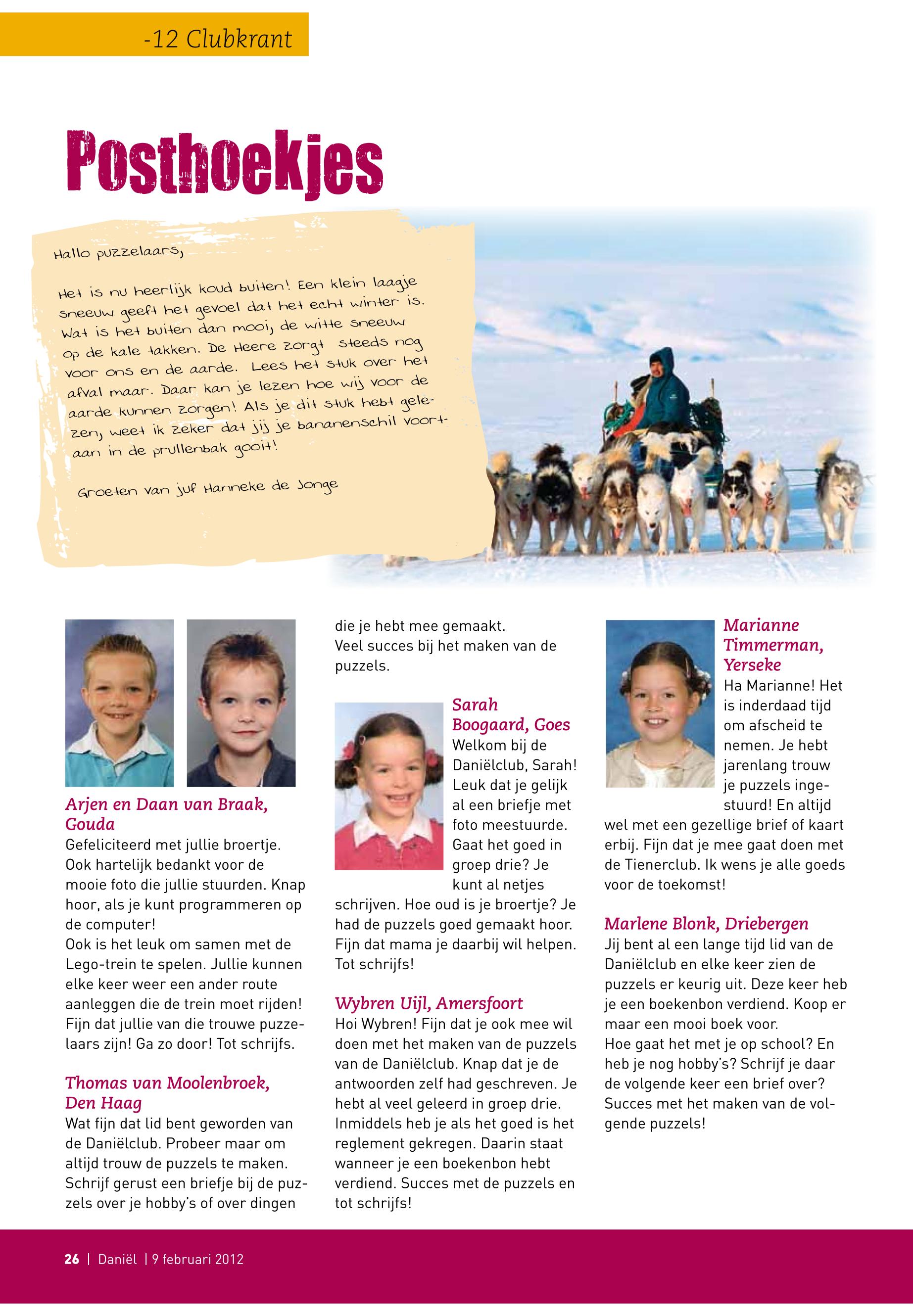 -12 Clubkrant

Posthoekjes

Hallo puzzelaars,

Het is nu heerlijk koud buiten! Een klein laagje sneeuw geeft het gevoel dat het echt winter is. Wat is het buiten dan mooi, de witte sneeuw op de kale takken. De Heere zorgt steeds nog voor ons en de aarde. Lees het stuk over het afval maar. Daar kan je lezen hoe wij voor de aarde kunnen zorgen! Als je dit stuk hebt gelezen, weet ik zeker dat jij je bananenschil voortaan in de prullenbak gooit!

Groeten van juf Hanneke de Jonge

Arjen en Daan van Braak, Gouda
Gefeliciteerd met jullie broertje. Ook hartelijk bedankt voor de mooie foto die jullie stuurden. Knap hoor, als je kunt programmeren op de computer!
Ook is het leuk om samen met de Lego-trein te spelen. Jullie kunnen elke keer weer een ander route aanleggen die de trein moet rijden! Fijn dat jullie van die trouwe puzzelaars zijn! Ga zo door! Tot schrijfs.

Thomas van Moolenbroek, Den Haag
Wat fijn dat lid bent geworden van de Daniëlclub. Probeer maar om altijd trouw de puzzels te maken. Schrijf gerust een briefje bij de puzzels over je hobby's of over dingen die je hebt mee gemaakt.
Veel succes bij het maken van de puzzels.

Sarah Boogaard, Goes
Welkom bij de Daniëlclub, Sarah! Leuk dat je gelijk al een briefje met foto meestuurde. Gaat het goed in groep drie? Je kunt al netjes schrijven. Hoe oud is je broertje? Je had de puzzels goed gemaakt hoor. Fijn dat mama je daarbij wil helpen. Tot schrijfs!

Wybren Uijl, Amersfoort
Hoi Wybren! Fijn dat je ook mee wil doen met het maken van de puzzels van de Daniëlclub. Knap dat je de antwoorden zelf had geschreven. Je hebt al veel geleerd in groep drie. Inmiddels heb je als het goed is het reglement gekregen. Daarin staat wanneer je een boekenbon hebt verdiend. Succes met de puzzels en tot schrijfs!

Marianne Timmerman, Yerseke
Ha Marianne! Het is inderdaad tijd om afscheid te nemen. Je hebt jarenlang trouw je puzzels ingestuurd! En altijd wel met een gezellige brief of kaart erbij. Fijn dat je mee gaat doen met de Tienerclub. Ik wens je alle goeds voor de toekomst!

Marlene Blonk, Driebergen
Jij bent al een lange tijd lid van de Daniëlclub en elke keer zien de puzzels er keurig uit. Deze keer heb je een boekenbon verdiend. Koop er maar een mooi boek voor.
Hoe gaat het met je op school? En heb je nog hobby's? Schrijf je daar de volgende keer een brief over? Succes met het maken van de volgende puzzels!

26 | Daniël | 9 februari 2012